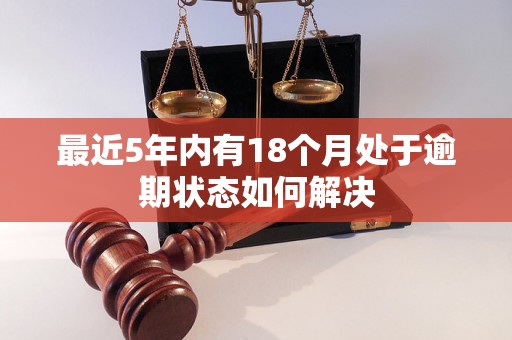 最近5年内有18个月处于逾期状态如何解决